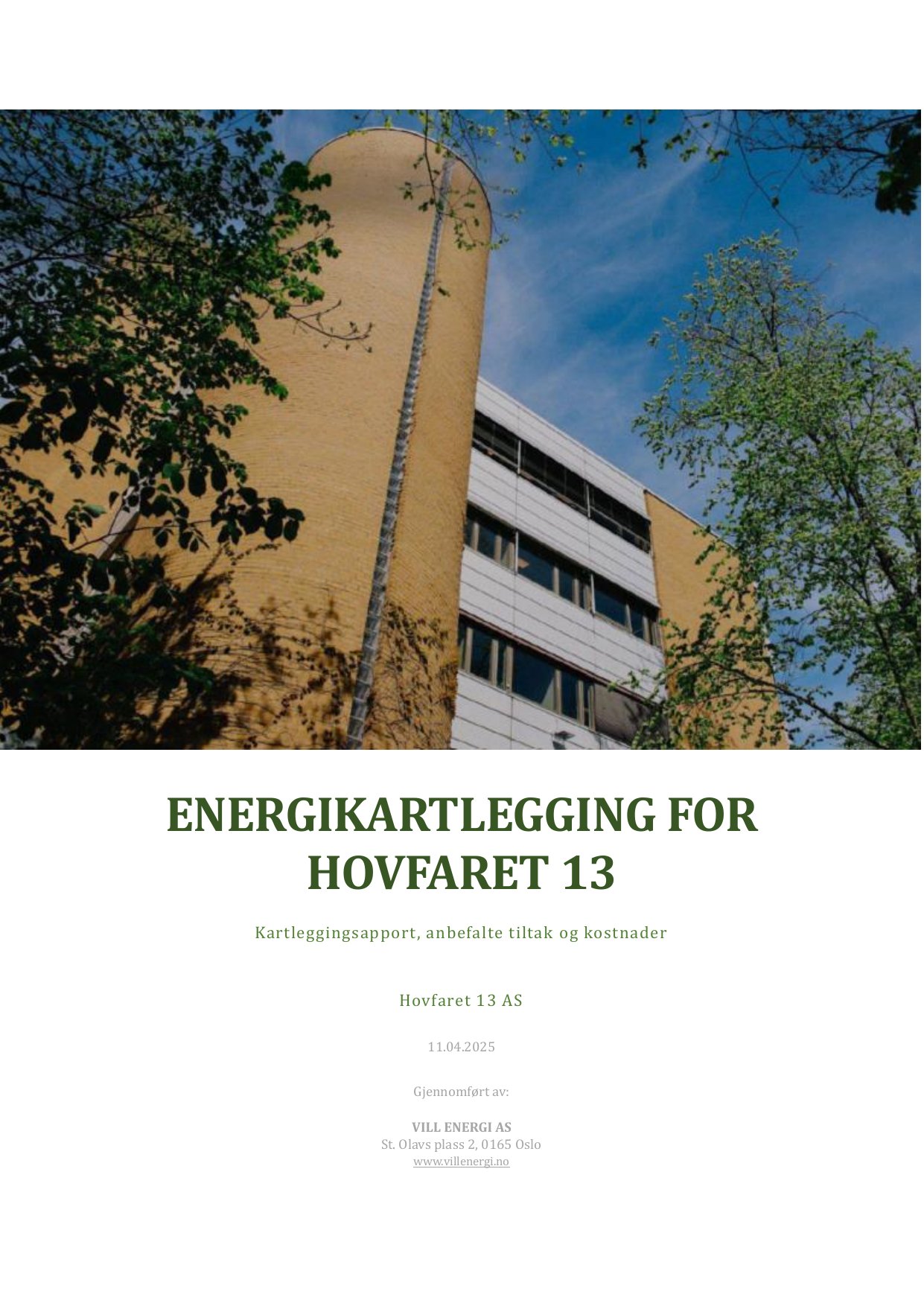 ENERGIKARTLEGGING FOR HOVFARET 13

Kartleggingsapport, anbefalte tiltak og kostnader

Hovfaret 13 AS

11.04.2025

Gjennomført av:

VILL ENERGI AS
St. Olavs plass 2, 0165 Oslo
www.villenergi.no